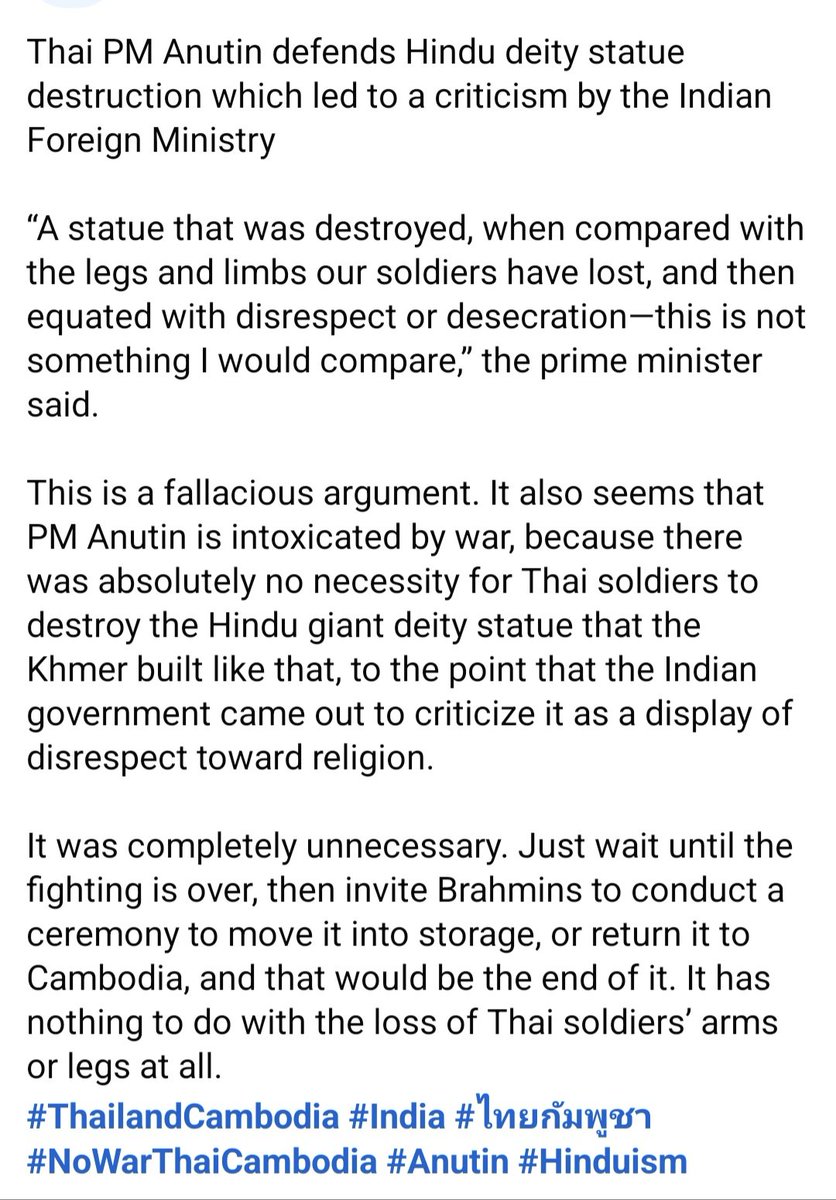 Thai PM Anutin defends Hindu deity statue destruction which led to a criticism by the Indian Foreign Ministry

“A statue that was destroyed, when compared with the legs and limbs our soldiers have lost, and then equated with disrespect or desecration—this is not something I would compare,” the prime minister said.

This is a fallacious argument. It also seems that PM Anutin is intoxicated by war, because there was absolutely no necessity for Thai soldiers to destroy the Hindu giant deity statue that the Khmer built like that, to the point that the Indian government came out to criticize it as a display of disrespect toward religion.

It was completely unnecessary. Just wait until the fighting is over, then invite Brahmins to conduct a ceremony to move it into storage, or return it to Cambodia, and that would be the end of it. It has nothing to do with the loss of Thai soldiers’ arms or legs at all.
#ThailandCambodia #India #ไทยกัมพูชา #NoWarThaiCambodia #Anutin #Hinduism